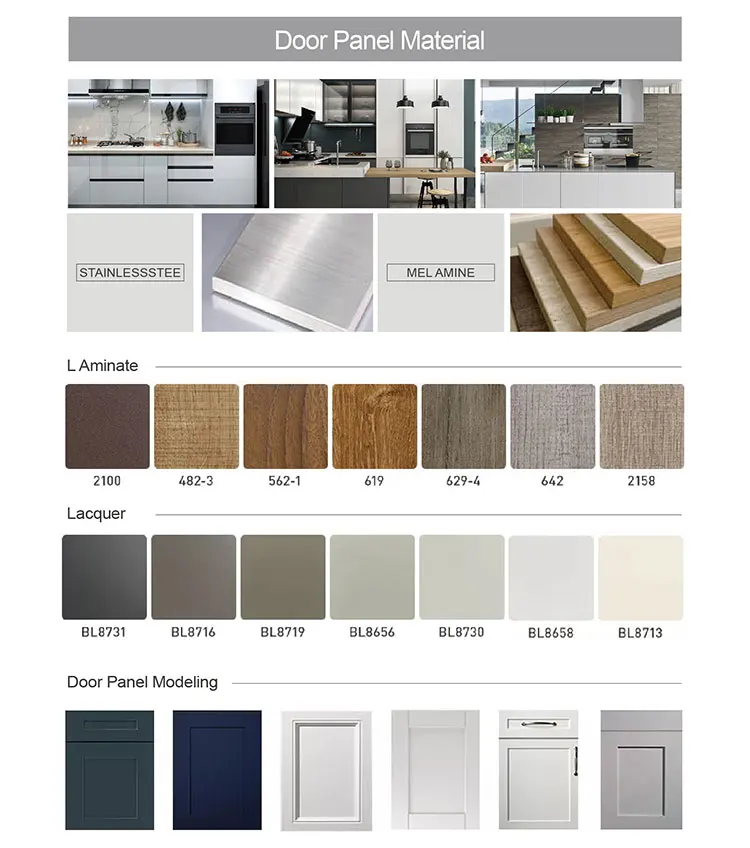 Door Panel Material

STAINLESSSTEE

MEL AMINE

L Aminate

2100
482-3
562-1
619
629-4
642
2158

Lacquer

BL8731
BL8716
BL8719
BL8656
BL8730
BL8658
BL8713

Door Panel Modeling